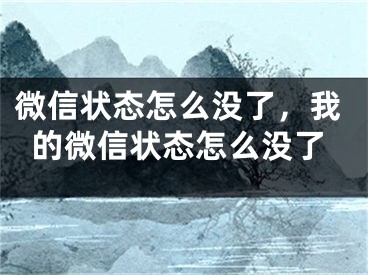 微信状态怎么没了，我的微信状态怎么没了